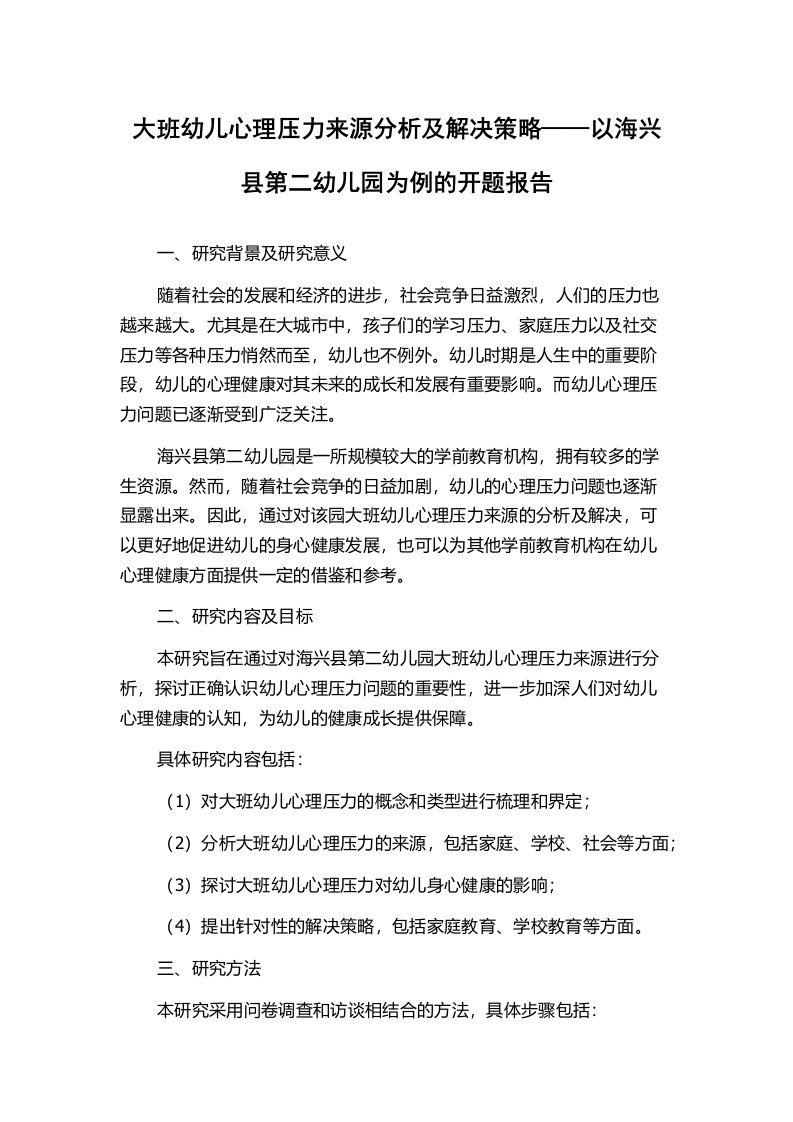 大班幼儿心理压力来源分析及解决策略——以海兴县第二幼儿园为例的开题报告

一、研究背景及研究意义

随着社会的发展和经济的进步，社会竞争日益激烈，人们的压力也越来越大。尤其是在大城市中，孩子们的学习压力、家庭压力以及社交压力等各种压力悄然而至，幼儿也不例外。幼儿时期是人生中的重要阶段，幼儿的心理健康对其未来的成长和发展有重要影响。而幼儿心理压力问题已逐渐受到广泛关注。

海兴县第二幼儿园是一所规模较大的学前教育机构，拥有较多的学生资源。然而，随着社会竞争的日益加剧，幼儿的心理压力问题也逐渐显露出来。因此，通过对该园大班幼儿心理压力来源的分析及解决，可以更好地促进幼儿的身心健康发展，也可以为其他学前教育机构在幼儿心理健康方面提供一定的借鉴和参考。

二、研究内容及目标

本研究旨在通过对海兴县第二幼儿园大班幼儿心理压力来源进行分析，探讨正确认识幼儿心理压力问题的重要性，进一步加深人们对幼儿心理健康的认知，为幼儿的健康成长提供保障。

具体研究内容包括：

（1）对大班幼儿心理压力的概念和类型进行梳理和界定；

（2）分析大班幼儿心理压力的来源，包括家庭、学校、社会等方面；

（3）探讨大班幼儿心理压力对幼儿身心健康的影响；

（4）提出针对性的解决策略，包括家庭教育、学校教育等方面。

三、研究方法

本研究采用问卷调查和访谈相结合的方法，具体步骤包括：